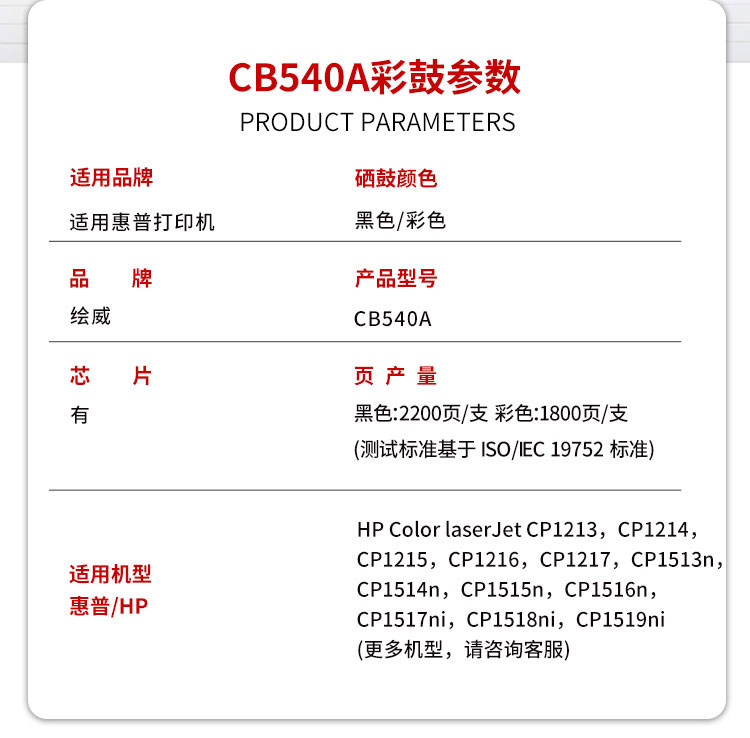 CB540A彩鼓参数
PRODUCT PARAMETERS

适用品牌
适用惠普打印机

硒鼓颜色
黑色/彩色

品 牌
绘威

产品型号
CB540A

芯 片
有

页 产 量
黑色:2200页/支 彩色:1800页/支
(测试标准基于ISO/IEC 19752标准)

适用机型
惠普/HP

HP Color laserJet CP1213，CP1214，CP1215，CP1216，CP1217，CP1513n，CP1514n，CP1515n，CP1516n，CP1517ni，CP1518ni，CP1519ni
(更多机型，请咨询客服)